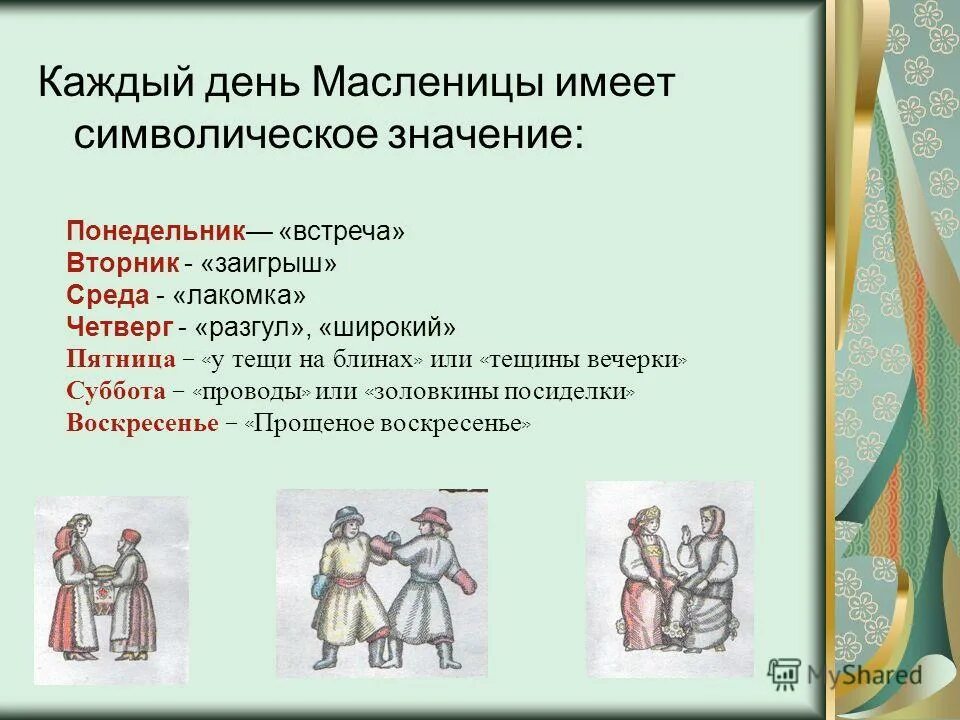 Каждый день Масленицы имеет символическое значение:

Понедельник— «встреча»
Вторник - «заигрыш»
Среда - «лакомка»
Четверг - «разгул», «широкий»
Пятница – «у тещи на блинах» или «тещины вечерки»
Суббота – «проводы» или «золовкины посиделки»
Воскресенье – «Прощеное воскресенье»

MyShared